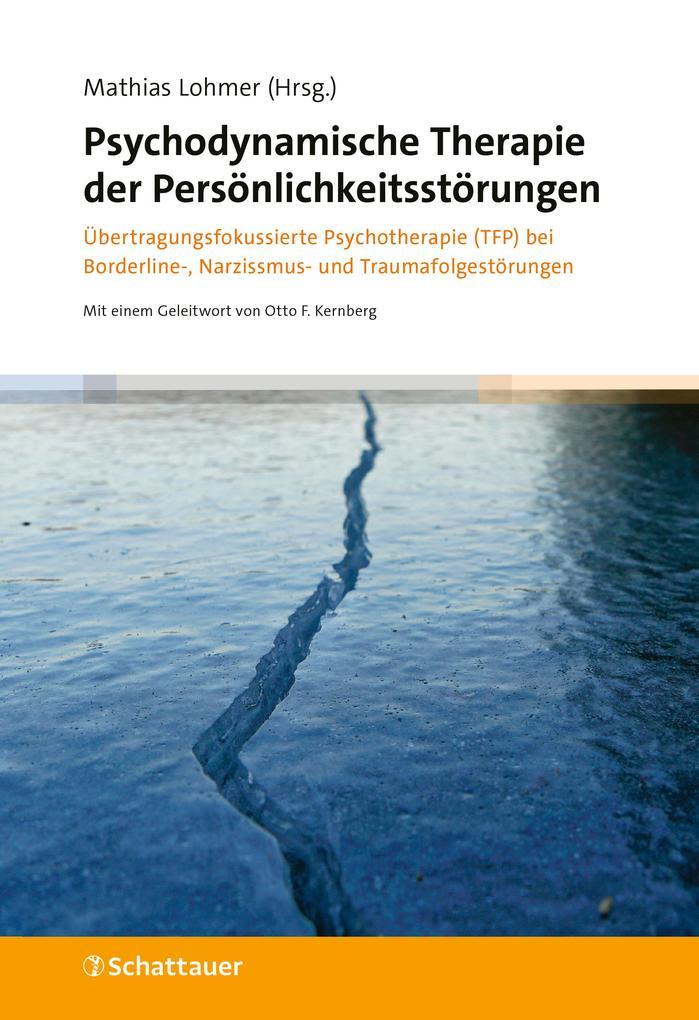 Mathias Lohmer (Hrsg.)

Psychodynamische Therapie der Persönlichkeitsstörungen

Übertragungsfokussierte Psychotherapie (TFP) bei Borderline-, Narzissmus- und Traumafolgestörungen

Mit einem Geleitwort von Otto F. Kernberg

Schattauer